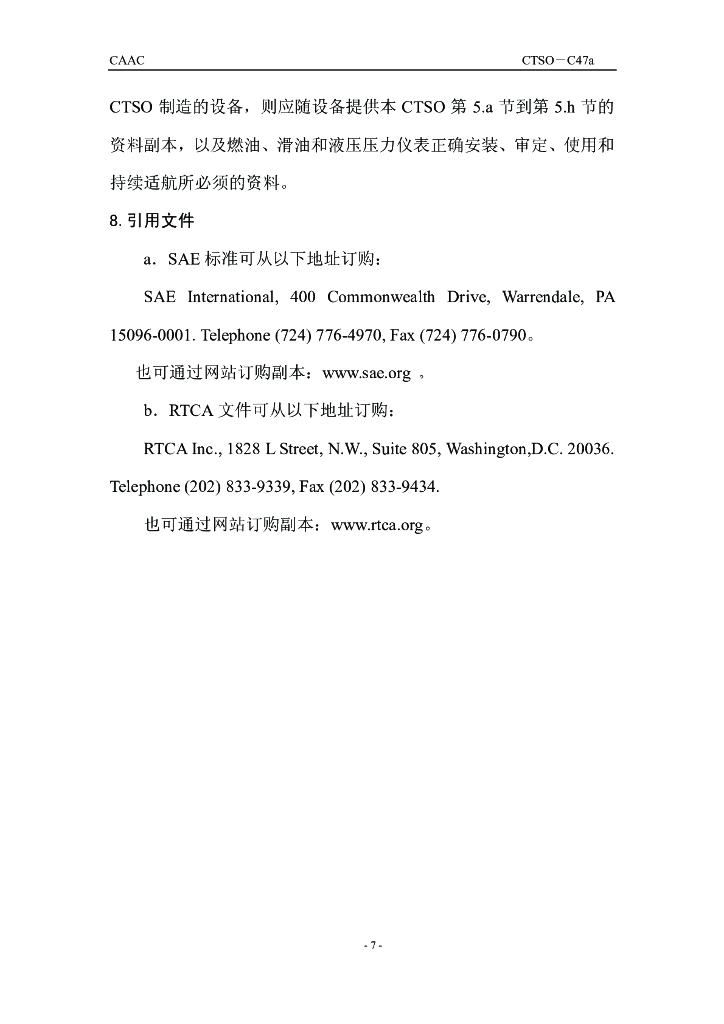 CAAC

CTSO－C47a

CTSO 制造的设备，则应随设备提供本 CTSO 第 5.a 节到第 5.h 节的资料副本，以及燃油、滑油和液压压力仪表正确安装、审定、使用和持续适航所必须的资料。

8. 引用文件

a．SAE 标准可从以下地址订购：

SAE International, 400 Commonwealth Drive, Warrendale, PA 15096-0001. Telephone (724) 776-4970, Fax (724) 776-0790。

也可通过网站订购副本：www.sae.org 。

b．RTCA 文件可从以下地址订购：

RTCA Inc., 1828 L Street, N.W., Suite 805, Washington,D.C. 20036. Telephone (202) 833-9339, Fax (202) 833-9434.

也可通过网站订购副本：www.rtca.org。

- 7 -